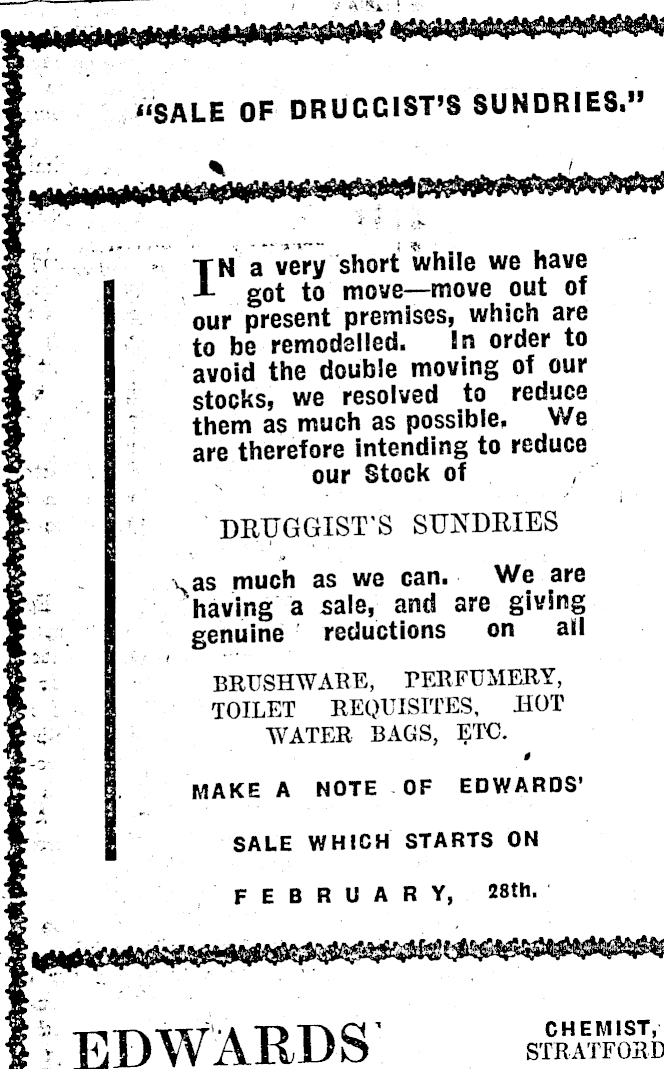 "SALE OF DRUGGIST'S SUNDRIES."

IN a very short while we have got to move—move out of our present premises, which are to be remodelled. In order to avoid the double moving of our stocks, we resolved to reduce them as much as possible. We are therefore intending to reduce our Stock of

DRUGGIST'S SUNDRIES

as much as we can. We are having a sale, and are giving genuine reductions on all

BRUSHWARE, PERFUMERY, TOILET REQUISITES, HOT WATER BAGS, ETC.

MAKE A NOTE OF EDWARDS'

SALE WHICH STARTS ON

FEBRUARY, 28th.

EDWARDS'

CHEMIST, STRATFORD